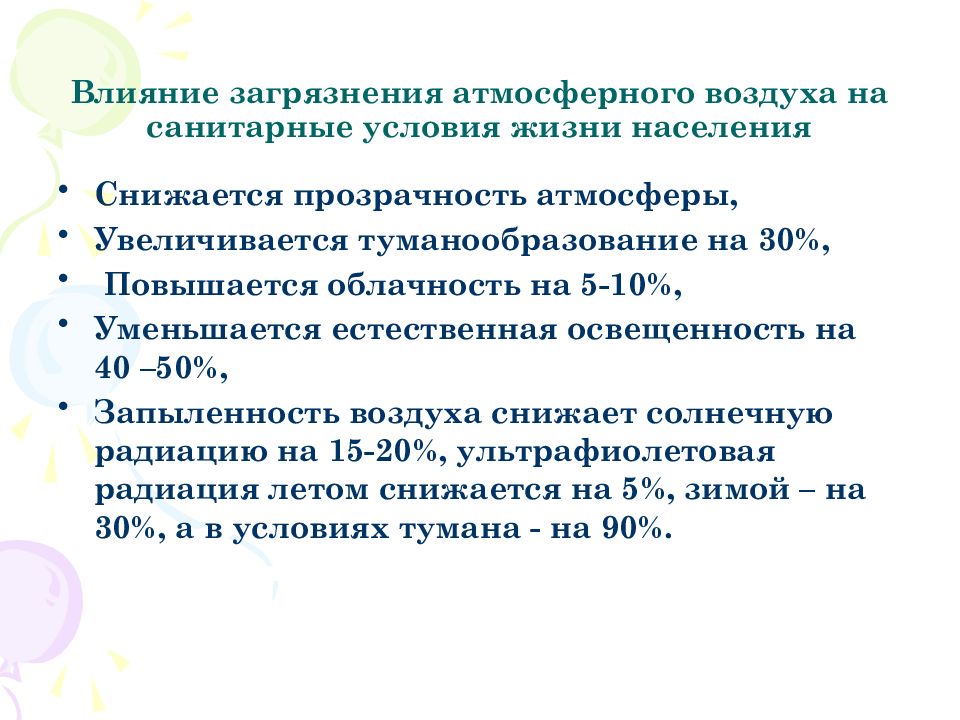 Влияние загрязнения атмосферного воздуха на санитарные условия жизни населения

• Снижается прозрачность атмосферы,
• Увеличивается туманообразование на 30%,
• Повышается облачность на 5-10%,
• Уменьшается естественная освещенность на 40 –50%,
• Запыленность воздуха снижает солнечную радиацию на 15-20%, ультрафиолетовая радиация летом снижается на 5%, зимой – на 30%, а в условиях тумана - на 90%.